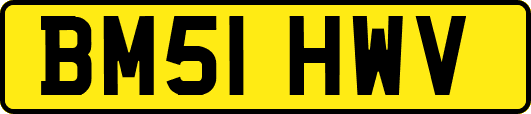 BM51 HWV